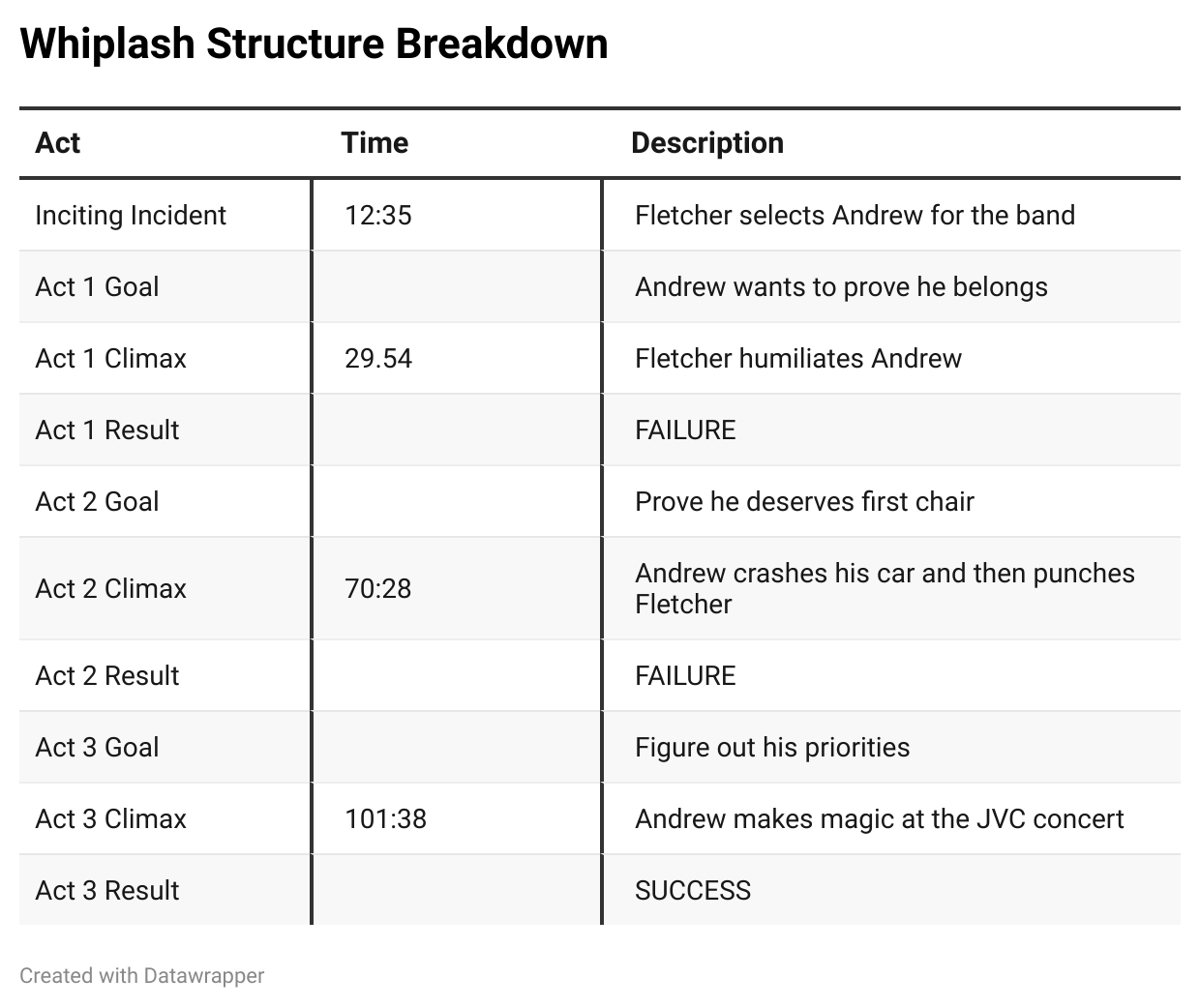 Whiplash Structure Breakdown

| Act | Time | Description |
|---|---|---|
| Inciting Incident | 12:35 | Fletcher selects Andrew for the band |
| Act 1 Goal | | Andrew wants to prove he belongs |
| Act 1 Climax | 29.54 | Fletcher humiliates Andrew |
| Act 1 Result | | FAILURE |
| Act 2 Goal | | Prove he deserves first chair |
| Act 2 Climax | 70:28 | Andrew crashes his car and then punches Fletcher |
| Act 2 Result | | FAILURE |
| Act 3 Goal | | Figure out his priorities |
| Act 3 Climax | 101:38 | Andrew makes magic at the JVC concert |
| Act 3 Result | | SUCCESS |

Created with Datawrapper